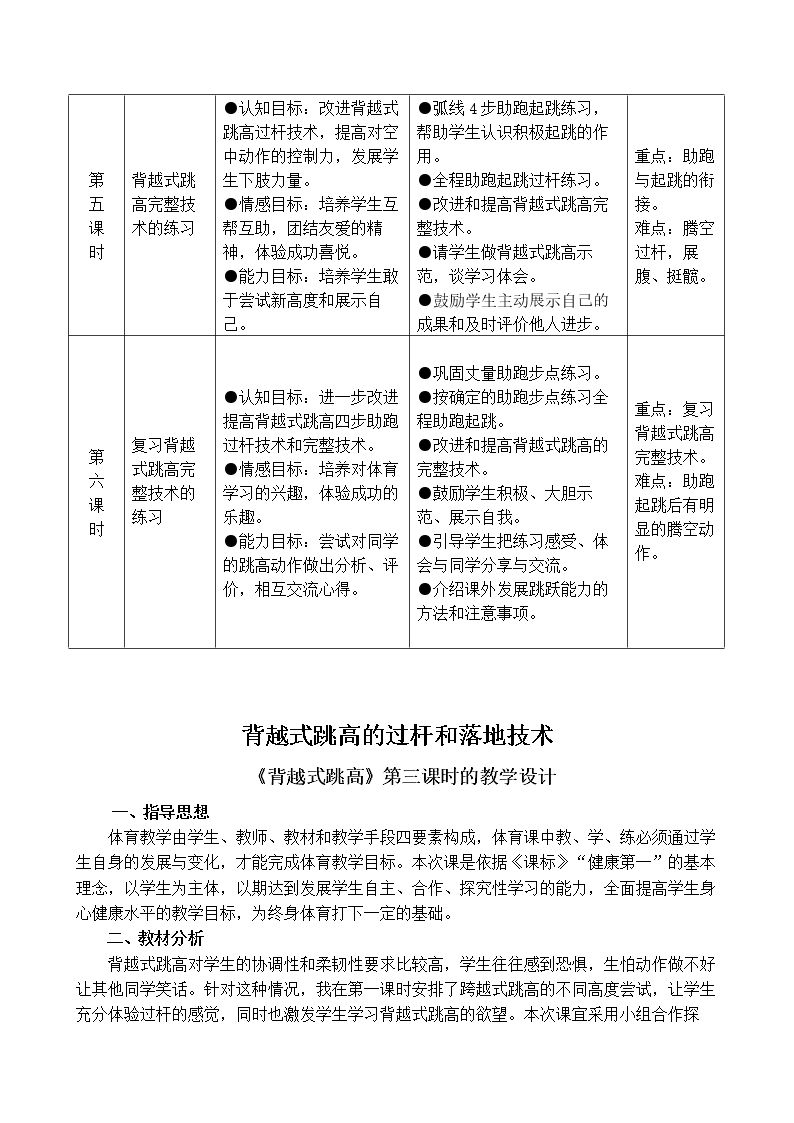 | 第五课时 | 背越式跳高完整技术的练习 | ●认知目标：改进背越式跳高过杆技术，提高对空中动作的控制力，发展学生下肢力量。 ●情感目标：培养学生互帮互助，团结友爱的精神，体验成功喜悦。 ●能力目标：培养学生敢于尝试新高度和展示自己。 | ●弧线4步助跑起跳练习，帮助学生认识积极起跳的作用。 ●全程助跑起跳过杆练习。 ●改进和提高背越式跳高完整技术。 ●请学生做背越式跳高示范，谈学习体会。 ●鼓励学生主动展示自己的成果和及时评价他人进步。 | 重点：助跑与起跳的衔接。 难点：腾空过杆，展腹、挺髋。 |
|---|---|---|---|---|
| 第六课时 | 复习背越式跳高完整技术的练习 | ●认知目标：进一步改进提高背越式跳高四步助跑过杆技术和完整技术。 ●情感目标：培养对体育学习的兴趣，体验成功的乐趣。 ●能力目标：尝试对同学的跳高动作做出分析、评价，相互交流心得。 | ●巩固丈量助跑步点练习。 ●按确定的助跑步点练习全程助跑起跳。 ●改进和提高背越式跳高的完整技术。 ●鼓励学生积极、大胆示范、展示自我。 ●引导学生把练习感受、体会与同学分享与交流。 ●介绍课外发展跳跃能力的方法和注意事项。 | 重点：复习背越式跳高完整技术。 难点：助跑起跳后有明显的腾空动作。 |

背越式跳高的过杆和落地技术

《背越式跳高》第三课时的教学设计

一、指导思想

体育教学由学生、教师、教材和教学手段四要素构成，体育课中教、学、练必须通过学生自身的发展与变化，才能完成体育教学目标。本次课是依据《课标》“健康第一”的基本理念，以学生为主体，以期达到发展学生自主、合作、探究性学习的能力，全面提高学生身心健康水平的教学目标，为终身体育打下一定的基础。

二、教材分析

背越式跳高对学生的协调性和柔韧性要求比较高，学生往往感到恐惧，生怕动作做不好让其他同学笑话。针对这种情况，我在第一课时安排了跨越式跳高的不同高度尝试，让学生充分体验过杆的感觉，同时也激发学生学习背越式跳高的欲望。本次课宜采用小组合作探